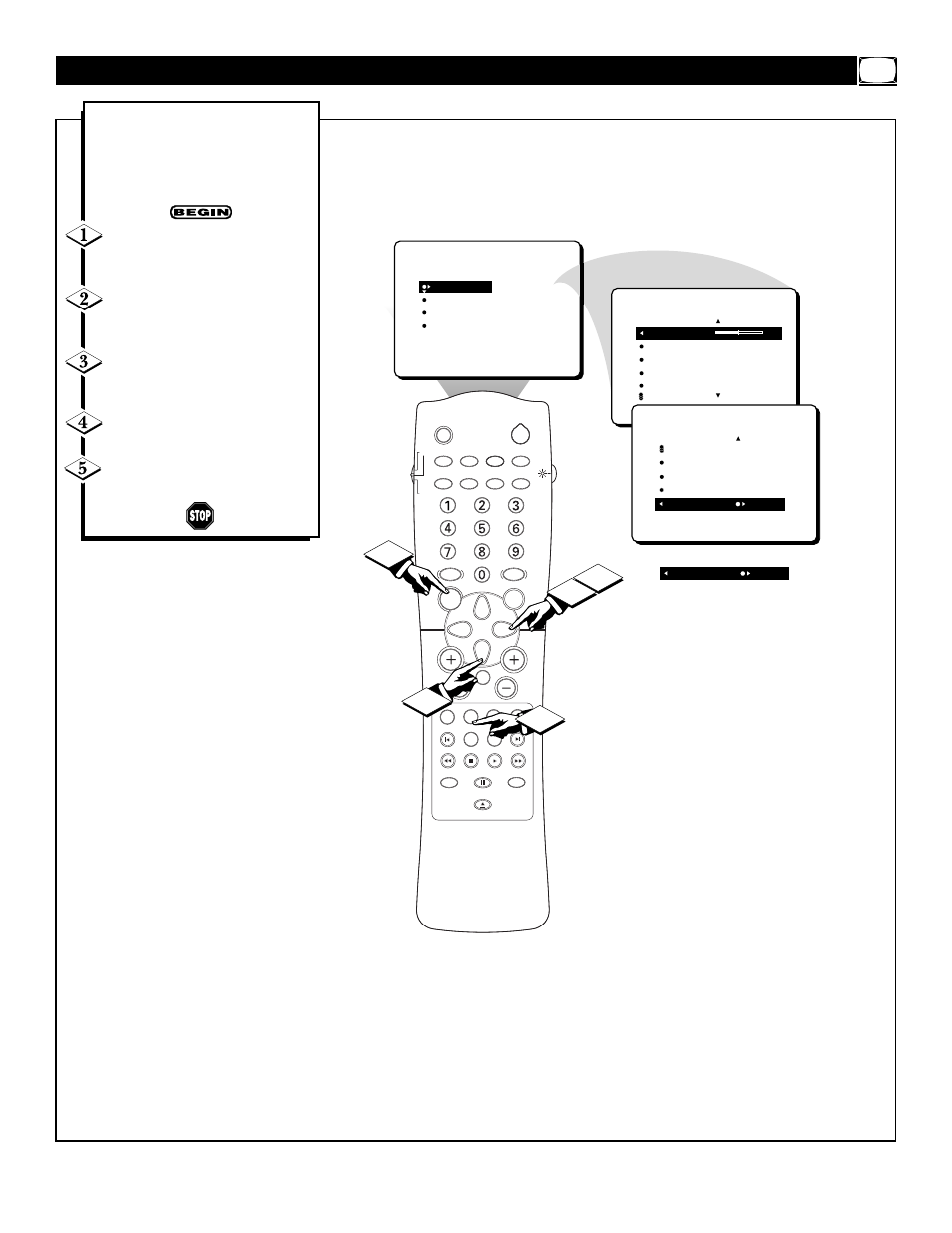 BEGIN

1

2

3

4

5

STOP

1 2 3
4 5 6
7 8 9
0